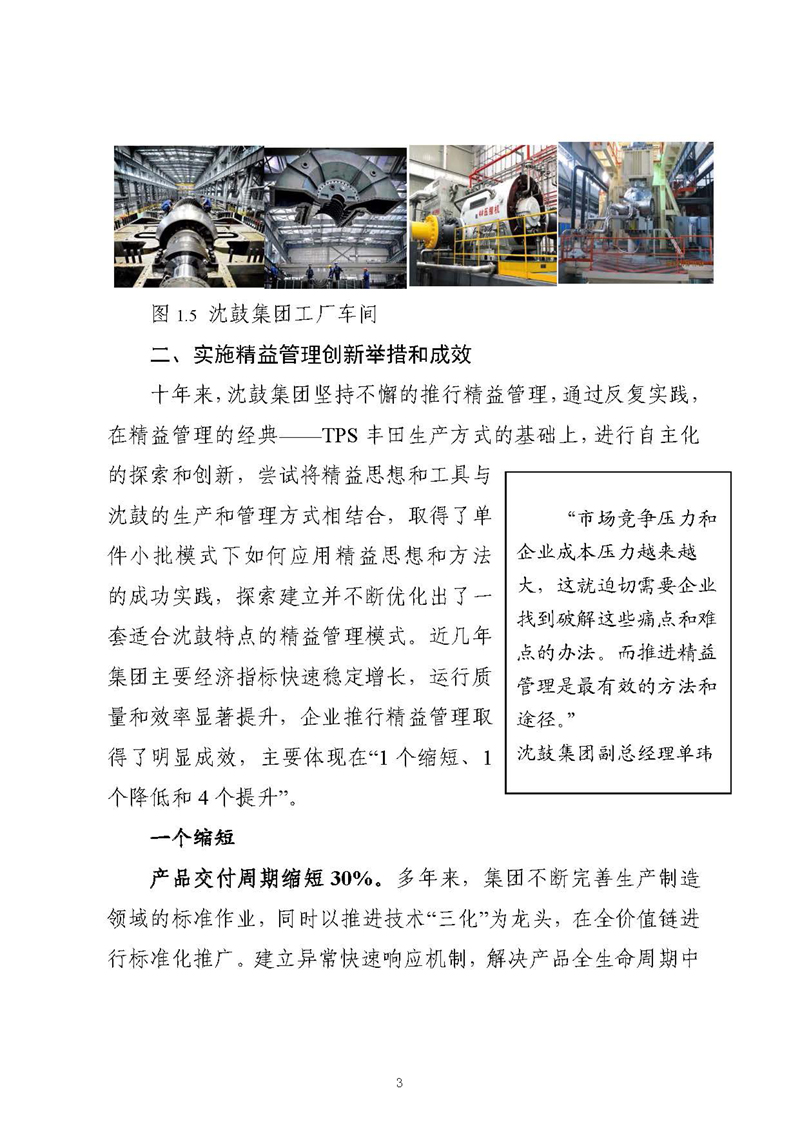 图 1.5 沈鼓集团工厂车间

二、实施精益管理创新举措和成效

十年来，沈鼓集团坚持不懈的推行精益管理，通过反复实践，在精益管理的经典——TPS 丰田生产方式的基础上，进行自主化的探索和创新，尝试将精益思想和工具与沈鼓的生产和管理方式相结合，取得了单件小批模式下如何应用精益思想和方法的成功实践，探索建立并不断优化出了一套适合沈鼓特点的精益管理模式。近几年集团主要经济指标快速稳定增长，运行质量和效率显著提升，企业推行精益管理取得了明显成效，主要体现在“1 个缩短、1 个降低和 4 个提升”。

“市场竞争压力和企业成本压力越来越大，这就迫切需要企业找到破解这些痛点和难点的办法。而推进精益管理是最有效的方法和途径。”
沈鼓集团副总经理单玮

一个缩短

产品交付周期缩短 30%。多年来，集团不断完善生产制造领域的标准作业，同时以推进技术“三化”为龙头，在全价值链进行标准化推广。建立异常快速响应机制，解决产品全生命周期中

3